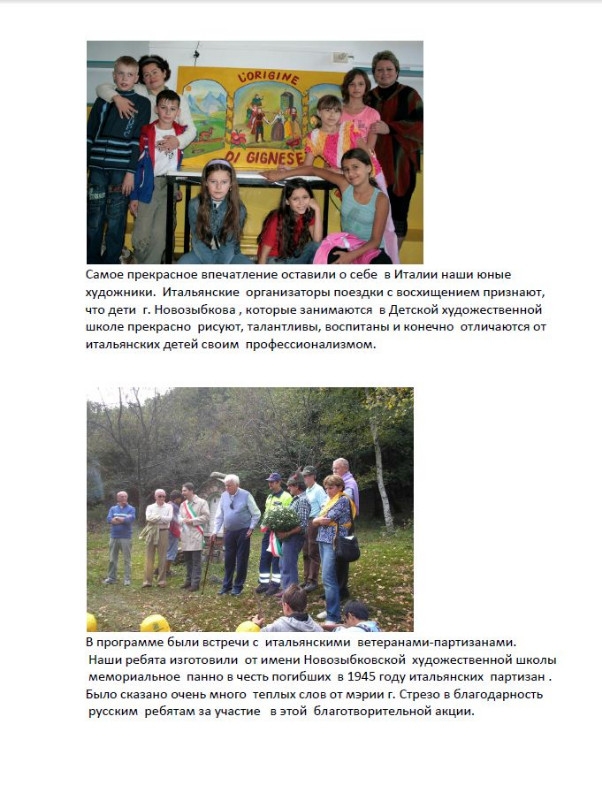 L'ORIGINE DI GIGNESE

Самое прекрасное впечатление оставили о себе в Италии наши юные художники. Итальянские организаторы поездки с восхищением признают, что дети г. Новозыбкова , которые занимаются в Детской художественной школе прекрасно рисуют, талантливы, воспитаны и конечно отличаются от итальянских детей своим профессионализмом.

В программе были встречи с итальянскими ветеранами-партизанами. Наши ребята изготовили от имени Новозыбковской художественной школы мемориальное панно в честь погибших в 1945 году итальянских партизан . Было сказано очень много теплых слов от мэрии г. Стрезо в благодарность русским ребятам за участие в этой благотворительной акции.